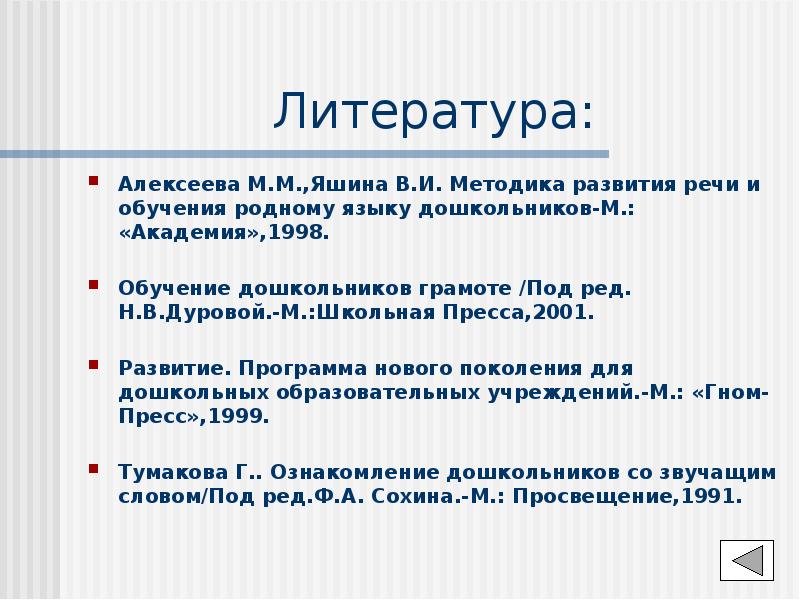 Литература:

Алексеева М.М.,Яшина В.И. Методика развития речи и обучения родному языку дошкольников-М.: «Академия»,1998.

Обучение дошкольников грамоте /Под ред. Н.В.Дуровой.-М.:Школьная Пресса,2001.

Развитие. Программа нового поколения для дошкольных образовательных учреждений.-М.: «Гном-Пресс»,1999.

Тумакова Г.. Ознакомление дошкольников со звучащим словом/Под ред.Ф.А. Сохина.-М.: Просвещение,1991.